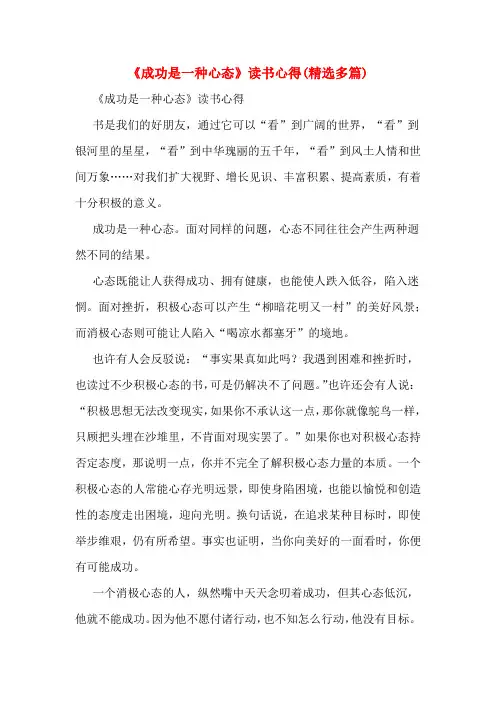 《成功是一种心态》读书心得(精选多篇)

《成功是一种心态》读书心得

书是我们的好朋友，通过它可以“看”到广阔的世界，“看”到银河里的星星，“看”到中华瑰丽的五千年，“看”到风土人情和世间万象……对我们扩大视野、增长见识、丰富积累、提高素质，有着十分积极的意义。

成功是一种心态。面对同样的问题，心态不同往往会产生两种迥然不同的结果。

心态既能让人获得成功、拥有健康，也能使人跌入低谷，陷入迷惘。面对挫折，积极心态可以产生“柳暗花明又一村”的美好风景；而消极心态则可能让人陷入“喝凉水都塞牙”的境地。

也许有人会反驳说：“事实果真如此吗？我遇到困难和挫折时，也读过不少积极心态的书，可是仍解决不了问题。”也许还会有人说：“积极思想无法改变现实，如果你不承认这一点，那你就像鸵鸟一样，只顾把头埋在沙堆里，不肯面对现实罢了。”如果你也对积极心态持否定态度，那说明一点，你并不完全了解积极心态力量的本质。一个积极心态的人常能心存光明远景，即使身陷困境，也能以愉悦和创造性的态度走出困境，迎向光明。换句话说，在追求某种目标时，即使举步维艰，仍有所希望。事实也证明，当你向美好的一面看时，你便有可能成功。

一个消极心态的人，纵然嘴中天天念叨着成功，但其心态低沉，他就不能成功。因为他不愿付诸行动，也不知怎么行动，他没有目标。